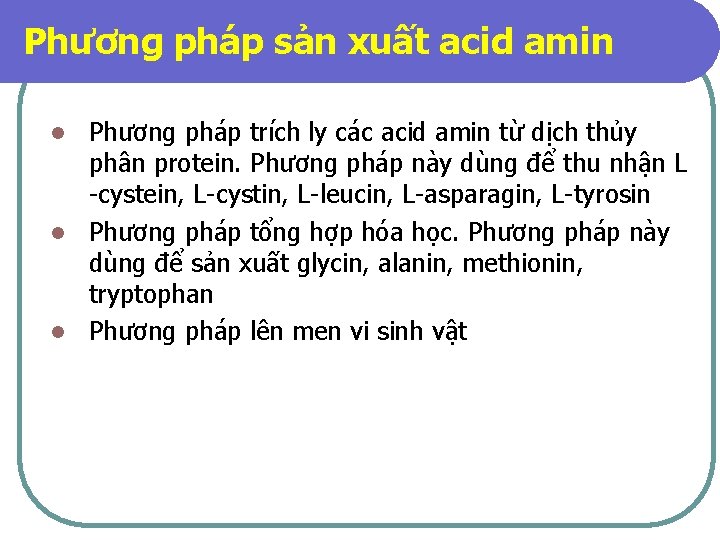 Phương pháp sản xuất acid amin

- Phương pháp trích ly các acid amin từ dịch thủy phân protein. Phương pháp này dùng để thu nhận L -cystein, L-cystin, L-leucin, L-asparagin, L-tyrosin
- Phương pháp tổng hợp hóa học. Phương pháp này dùng để sản xuất glycin, alanin, methionin, tryptophan
- Phương pháp lên men vi sinh vật